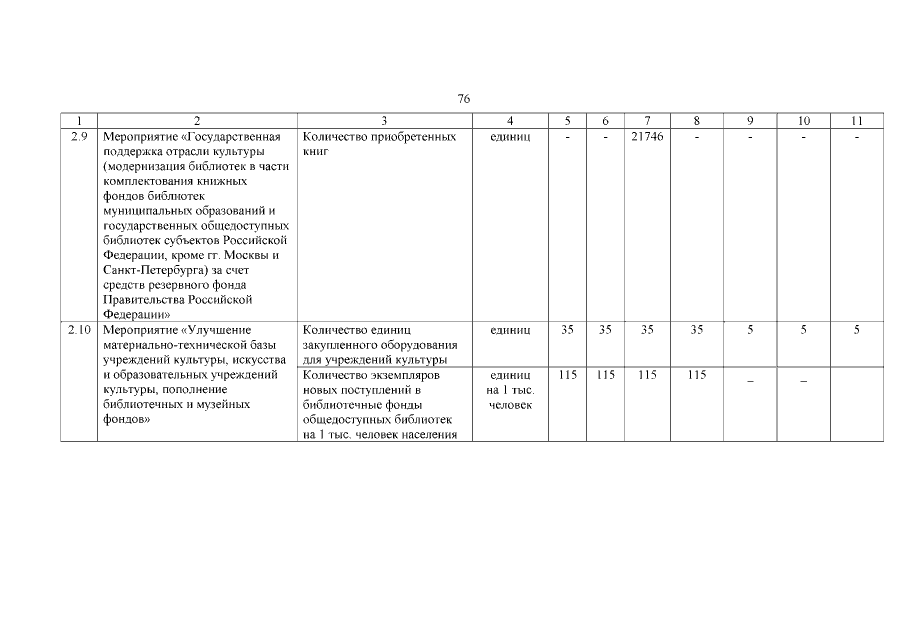 76

| 1 | 2 | 3 | 4 | 5 | 6 | 7 | 8 | 9 | 10 | 11 |
|---|---|---|---|---|---|---|---|---|---|---|
| 2.9 | Мероприятие «Государственная поддержка отрасли культуры (модернизация библиотек в части комплектования книжных фондов библиотек муниципальных образований и государственных общедоступных библиотек субъектов Российской Федерации, кроме гг. Москвы и Санкт-Петербурга) за счет средств резервного фонда Правительства Российской Федерации» | Количество приобретенных книг | единиц | - | - | 21746 | - | - | - | - |
| 2.10 | Мероприятие «Улучшение материально-технической базы учреждений культуры, искусства и образовательных учреждений культуры, пополнение библиотечных и музейных фондов» | Количество единиц закупленного оборудования для учреждений культуры | единиц | 35 | 35 | 35 | 35 | 5 | 5 | 5 |
| | | Количество экземпляров новых поступлений в библиотечные фонды общедоступных библиотек на 1 тыс. человек населения | единиц на 1 тыс. человек | 115 | 115 | 115 | 115 | _ | _ | |